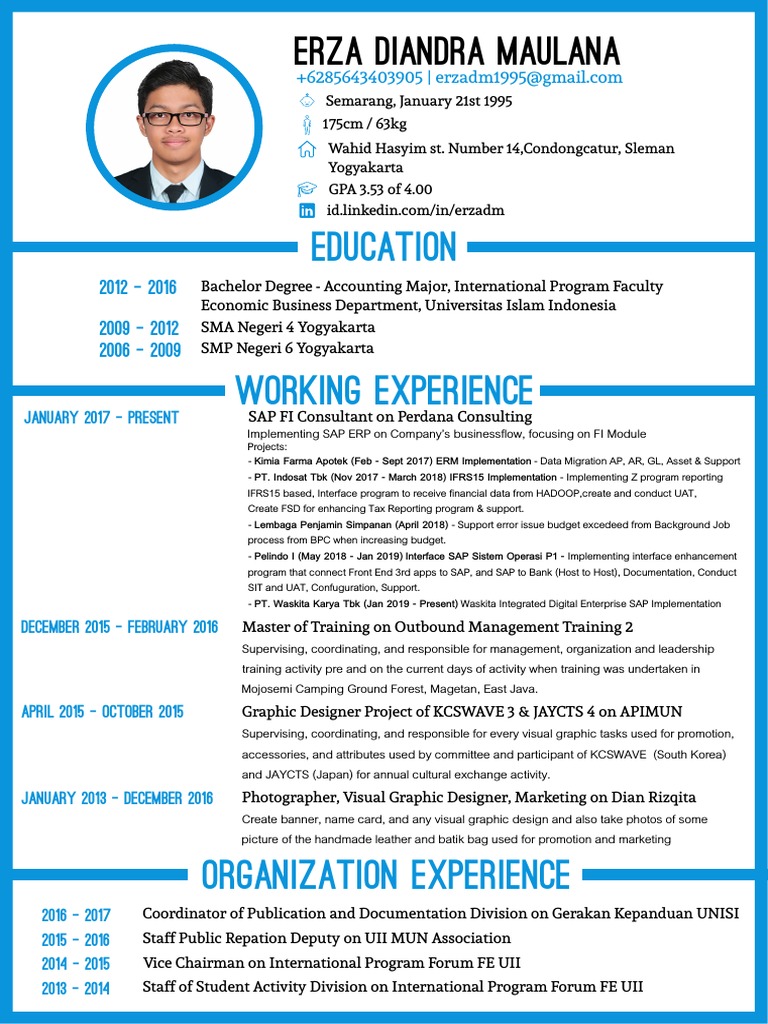 ERZA DIANDRA MAULANA
+6285643403905 | erzadm1995@gmail.com
Semarang, January 21st 1995
175cm / 63kg
Wahid Hasyim st. Number 14,Condongcatur, Sleman Yogyakarta
GPA 3.53 of 4.00
id.linkedin.com/in/erzadm

EDUCATION

2012 - 2016 Bachelor Degree - Accounting Major, International Program Faculty Economic Business Department, Universitas Islam Indonesia
2009 - 2012 SMA Negeri 4 Yogyakarta
2006 - 2009 SMP Negeri 6 Yogyakarta

WORKING EXPERIENCE

JANUARY 2017 - PRESENT SAP FI Consultant on Perdana Consulting
Implementing SAP ERP on Company's businessflow, focusing on FI Module
Projects:
- Kimia Farma Apotek (Feb - Sept 2017) ERM Implementation - Data Migration AP, AR, GL, Asset & Support
- PT. Indosat Tbk (Nov 2017 - March 2018) IFRS15 Implementation - Implementing Z program reporting IFRS15 based, Interface program to receive financial data from HADOOP,create and conduct UAT, Create FSD for enhancing Tax Reporting program & support.
- Lembaga Penjamin Simpanan (April 2018) - Support error issue budget excedeed from Background Job process from BPC when increasing budget.
- Pelindo I (May 2018 - Jan 2019) Interface SAP Sistem Operasi P1 - Implementing interface enhancement program that connect Front End 3rd apps to SAP, and SAP to Bank (Host to Host), Documentation, Conduct SIT and UAT, Confuguration, Support.
- PT. Waskita Karya Tbk (Jan 2019 - Present) Waskita Integrated Digital Enterprise SAP Implementation

DECEMBER 2015 - FEBRUARY 2016 Master of Training on Outbound Management Training 2
Supervising, coordinating, and responsible for management, organization and leadership training activity pre and on the current days of activity when training was undertaken in Mojosemi Camping Ground Forest, Magetan, East Java.

APRIL 2015 - OCTOBER 2015 Graphic Designer Project of KCSWAVE 3 & JAYCTS 4 on APIMUN
Supervising, coordinating, and responsible for every visual graphic tasks used for promotion, accessories, and attributes used by committee and participant of KCSWAVE (South Korea) and JAYCTS (Japan) for annual cultural exchange activity.

JANUARY 2013 - DECEMBER 2016 Photographer, Visual Graphic Designer, Marketing on Dian Rizqita
Create banner, name card, and any visual graphic design and also take photos of some picture of the handmade leather and batik bag used for promotion and marketing

ORGANIZATION EXPERIENCE

2016 - 2017 Coordinator of Publication and Documentation Division on Gerakan Kepanduan UNISI
2015 - 2016 Staff Public Repation Deputy on UII MUN Association
2014 - 2015 Vice Chairman on International Program Forum FE UII
2013 - 2014 Staff of Student Activity Division on International Program Forum FE UII